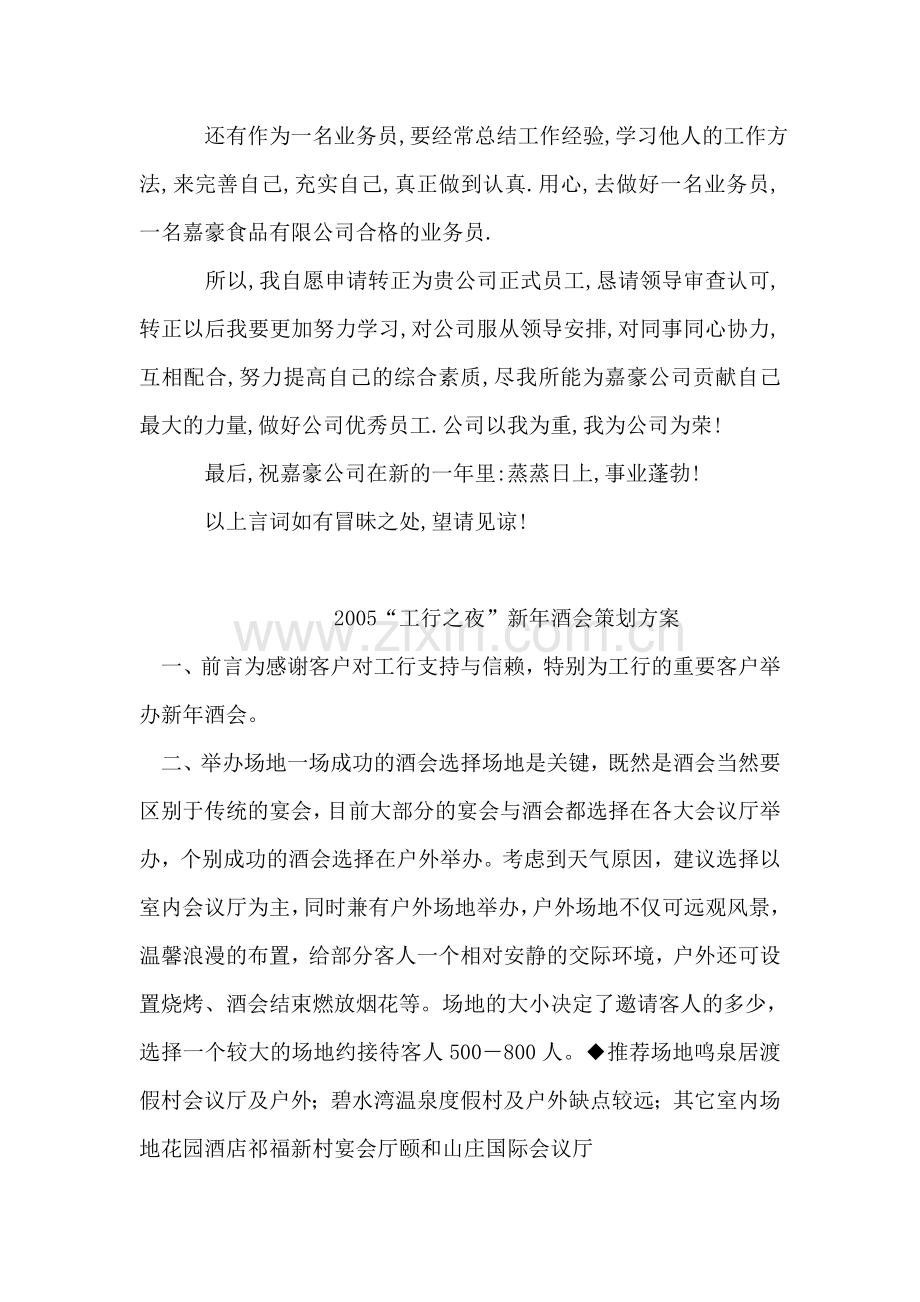 还有作为一名业务员,要经常总结工作经验,学习他人的工作方法,来完善自己,充实自己,真正做到认真.用心,去做好一名业务员,一名嘉豪食品有限公司合格的业务员.

所以,我自愿申请转正为贵公司正式员工,恳请领导审查认可,转正以后我要更加努力学习,对公司服从领导安排,对同事同心协力,互相配合,努力提高自己的综合素质,尽我所能为嘉豪公司贡献自己最大的力量,做好公司优秀员工.公司以我为重,我为公司为荣!

最后,祝嘉豪公司在新的一年里:蒸蒸日上,事业蓬勃!

以上言词如有冒昧之处,望请见谅!

2005“工行之夜”新年酒会策划方案

www.zixin.com.cn

一、前言为感谢客户对工行支持与信赖，特别为工行的重要客户举办新年酒会。

二、举办场地一场成功的酒会选择场地是关键，既然是酒会当然要区别于传统的宴会，目前大部分的宴会与酒会都选择在各大会议厅举办，个别成功的酒会选择在户外举办。考虑到天气原因，建议选择以室内会议厅为主，同时兼有户外场地举办，户外场地不仅可远观风景，温馨浪漫的布置，给部分客人一个相对安静的交际环境，户外还可设置烧烤、酒会结束燃放烟花等。场地的大小决定了邀请客人的多少，选择一个较大的场地约接待客人 500－800 人。◆推荐场地鸣泉居渡假村会议厅及户外；碧水湾温泉度假村及户外缺点较远；其它室内场地花园酒店祁福新村宴会厅颐和山庄国际会议厅